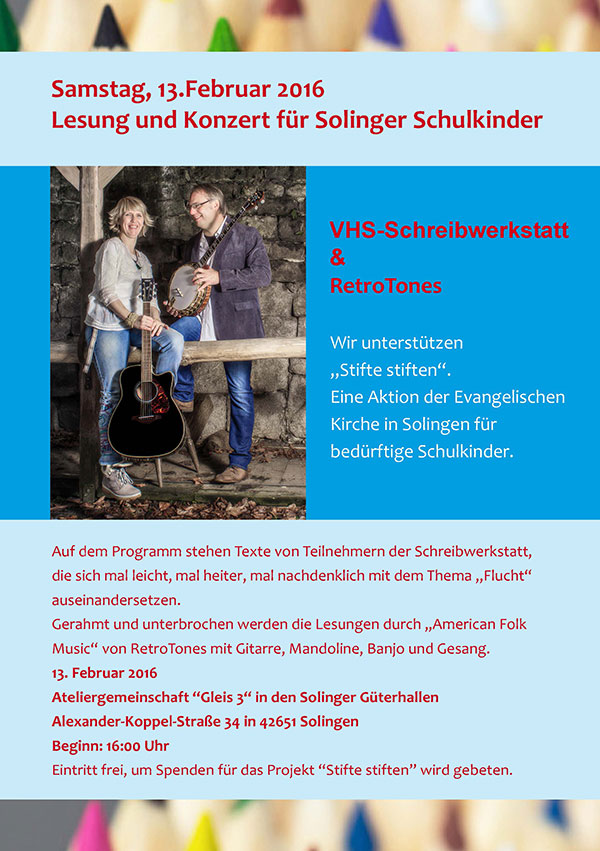 Samstag, 13.Februar 2016
Lesung und Konzert für Solinger Schulkinder

VHS-Schreibwerkstatt
&
RetroTones

Wir unterstützen „Stifte stiften“. Eine Aktion der Evangelischen Kirche in Solingen für bedürftige Schulkinder.

Auf dem Programm stehen Texte von Teilnehmern der Schreibwerkstatt, die sich mal leicht, mal heiter, mal nachdenklich mit dem Thema „Flucht“ auseinandersetzen.
Gerahmt und unterbrochen werden die Lesungen durch „American Folk Music“ von RetroTones mit Gitarre, Mandoline, Banjo und Gesang.
13. Februar 2016
Ateliergemeinschaft “Gleis 3“ in den Solinger Güterhallen
Alexander-Koppel-Straße 34 in 42651 Solingen
Beginn: 16:00 Uhr
Eintritt frei, um Spenden für das Projekt “Stifte stiften” wird gebeten.